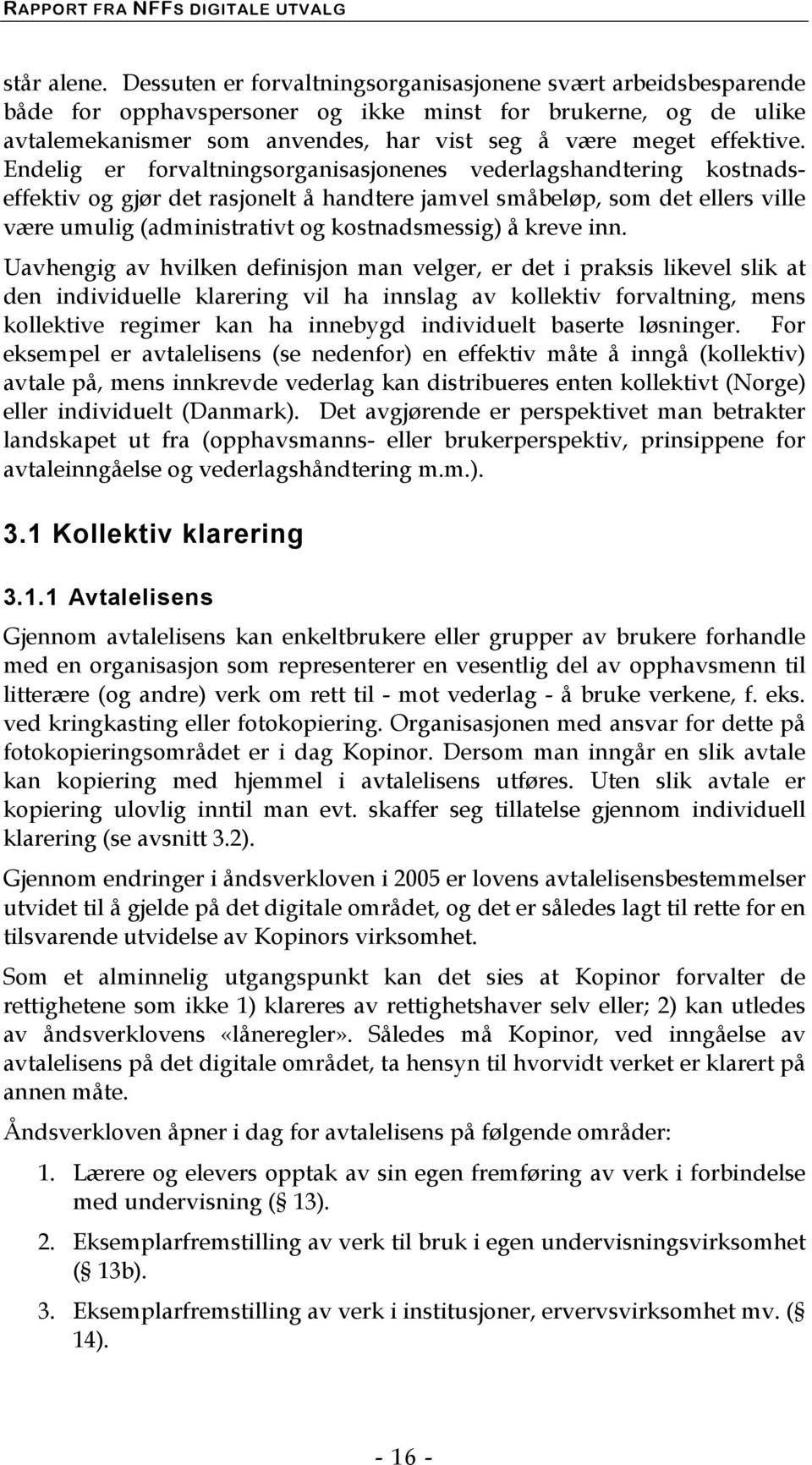 RAPPORT FRA NFFS DIGITALE UTVALG

står alene. Dessuten er forvaltningsorganisasjonene svært arbeidsbesparende både for opphavspersoner og ikke minst for brukerne, og de ulike avtalemekanismer som anvendes, har vist seg å være meget effektive. Endelig er forvaltningsorganisasjonenes vederlagshandtering kostnadseffektiv og gjør det rasjonelt å handtere jamvel småbeløp, som det ellers ville være umulig (administrativt og kostnadsmessig) å kreve inn.

Uavhengig av hvilken definisjon man velger, er det i praksis likevel slik at den individuelle klarering vil ha innslag av kollektiv forvaltning, mens kollektive regimer kan ha innebygd individuelt baserte løsninger. For eksempel er avtalelisens (se nedenfor) en effektiv måte å inngå (kollektiv) avtale på, mens innkrevde vederlag kan distribueres enten kollektivt (Norge) eller individuelt (Danmark). Det avgjørende er perspektivet man betrakter landskapet ut fra (opphavsmanns- eller brukerperspektiv, prinsippene for avtaleinngåelse og vederlagshåndtering m.m.).

3.1 Kollektiv klarering

3.1.1 Avtalelisens

Gjennom avtalelisens kan enkeltbrukere eller grupper av brukere forhandle med en organisasjon som representerer en vesentlig del av opphavsmenn til litterære (og andre) verk om rett til - mot vederlag - å bruke verkene, f. eks. ved kringkasting eller fotokopiering. Organisasjonen med ansvar for dette på fotokopieringsområdet er i dag Kopinor. Dersom man inngår en slik avtale kan kopiering med hjemmel i avtalelisens utføres. Uten slik avtale er kopiering ulovlig inntil man evt. skaffer seg tillatelse gjennom individuell klarering (se avsnitt 3.2).

Gjennom endringer i åndsverkloven i 2005 er lovens avtalelisensbestemmelser utvidet til å gjelde på det digitale området, og det er således lagt til rette for en tilsvarende utvidelse av Kopinors virksomhet.

Som et alminnelig utgangspunkt kan det sies at Kopinor forvalter de rettighetene som ikke 1) klareres av rettighetshaver selv eller; 2) kan utledes av åndsverklovens «låneregler». Således må Kopinor, ved inngåelse av avtalelisens på det digitale området, ta hensyn til hvorvidt verket er klarert på annen måte.

Åndsverkloven åpner i dag for avtalelisens på følgende områder:

1. Lærere og elevers opptak av sin egen fremføring av verk i forbindelse med undervisning (§ 13).

2. Eksemplarfremstilling av verk til bruk i egen undervisningsvirksomhet (§ 13b).

3. Eksemplarfremstilling av verk i institusjoner, ervervsvirksomhet mv. (§ 14).

- 16 -